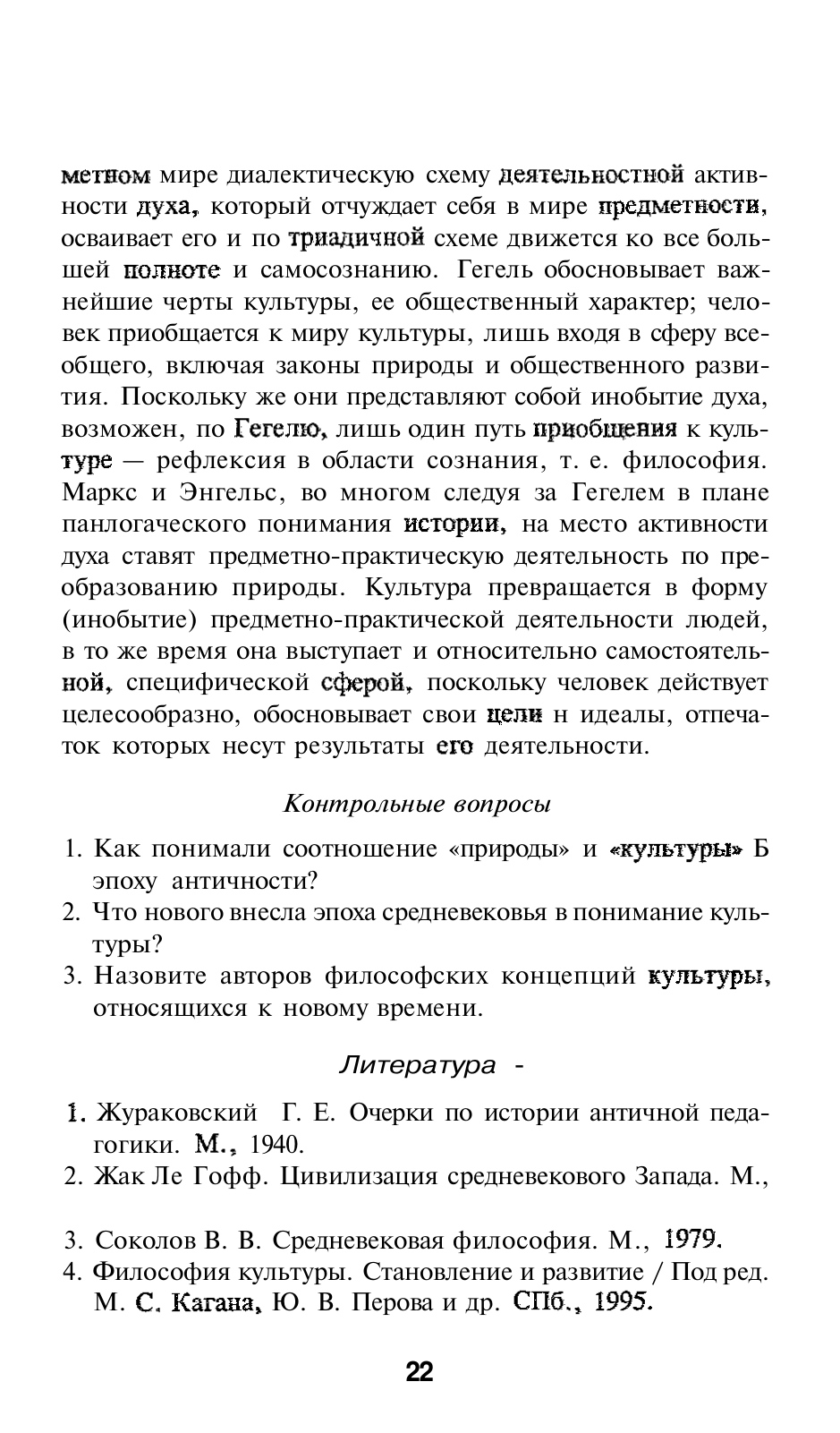 метном мире диалектическую схему деятельностной активности духа, который отчуждает себя в мире предметности, осваивает его и по триадичной схеме движется ко все большей полноте и самосознанию. Гегель обосновывает важнейшие черты культуры, ее общественный характер; человек приобщается к миру культуры, лишь входя в сферу всеобщего, включая законы природы и общественного развития. Поскольку же они представляют собой инобытие духа, возможен, по Гегелю, лишь один путь приобщения к культуре — рефлексия в области сознания, т. е. философия. Маркс и Энгельс, во многом следуя за Гегелем в плане панлогаческого понимания истории, на место активности духа ставят предметно-практическую деятельность по преобразованию природы. Культура превращается в форму (инобытие) предметно-практической деятельности людей, в то же время она выступает и относительно самостоятельной, специфической сферой, поскольку человек действует целесообразно, обосновывает свои цели н идеалы, отпечаток которых несут результаты его деятельности.

Контрольные вопросы

1. Как понимали соотношение «природы» и «культуры» Б эпоху античности?
2. Что нового внесла эпоха средневековья в понимание культуры?
3. Назовите авторов философских концепций культуры, относящихся к новому времени.

Литература -

1. Жураковский Г. Е. Очерки по истории античной педагогики. М., 1940.
2. Жак Ле Гофф. Цивилизация средневекового Запада. М.,

3. Соколов В. В. Средневековая философия. М., 1979.
4. Философия культуры. Становление и развитие / Под ред. М. С. Кагана, Ю. В. Перова и др. СПб., 1995.

22